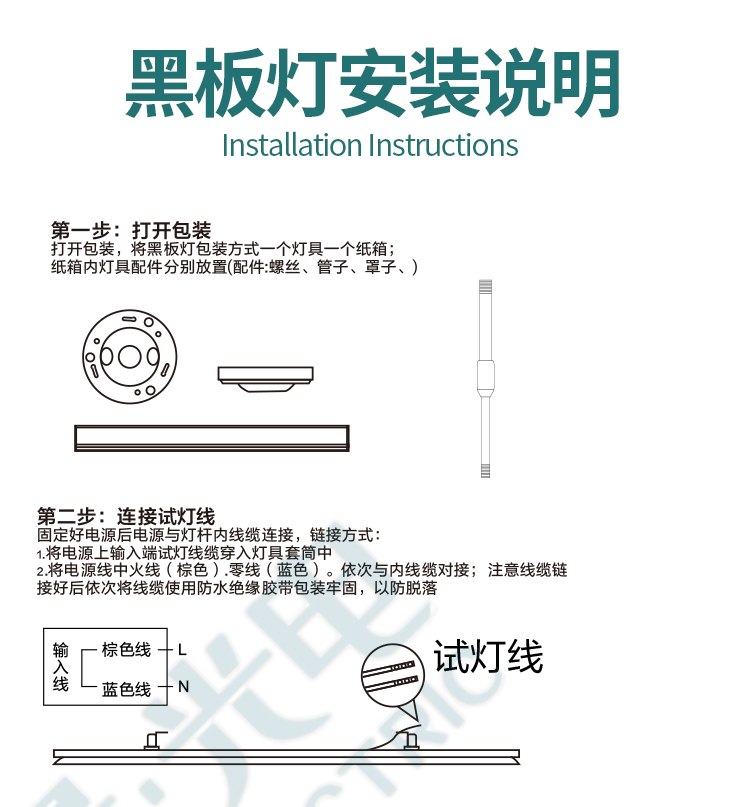 黑板灯安装说明
Installation Instructions

第一步：打开包装
打开包装，将黑板灯包装方式一个灯具一个纸箱；
纸箱内灯具配件分别放置(配件:螺丝、管子、罩子、)

第二步：连接试灯线
固定好电源后电源与灯杆内线缆连接，链接方式：
1.将电源上输入端试灯线缆穿入灯具套筒中
2.将电源线中火线（棕色）.零线（蓝色）。依次与内线缆对接；注意线缆链接好后依次将线缆使用防水绝缘胶带包装牢固，以防脱落

输入线
棕色线 L
蓝色线 N

试灯线